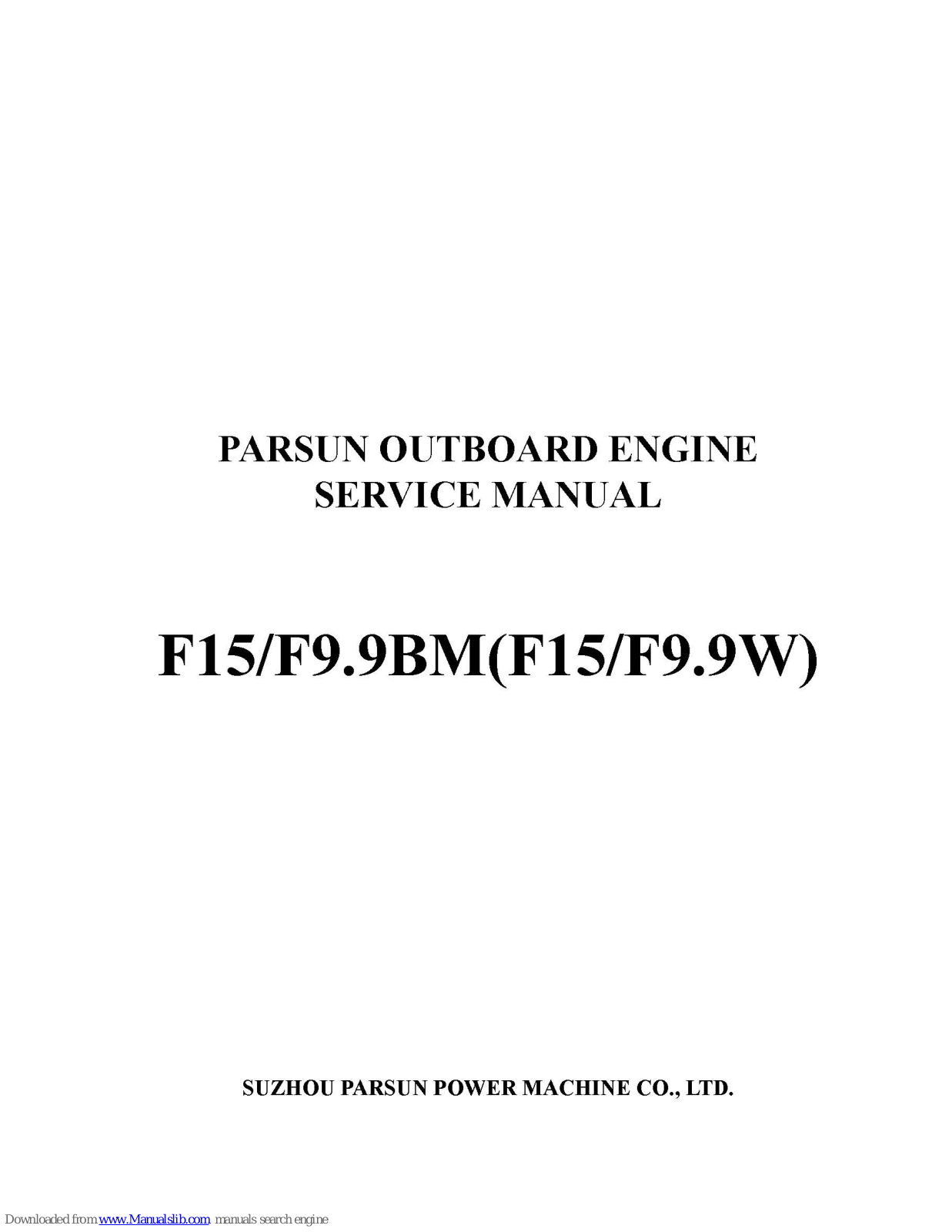 PARSUN OUTBOARD ENGINE
SERVICE MANUAL

F15/F9.9BM(F15/F9.9W)

SUZHOU PARSUN POWER MACHINE CO., LTD.

Downloaded from www.Manualslib.com manuals search engine